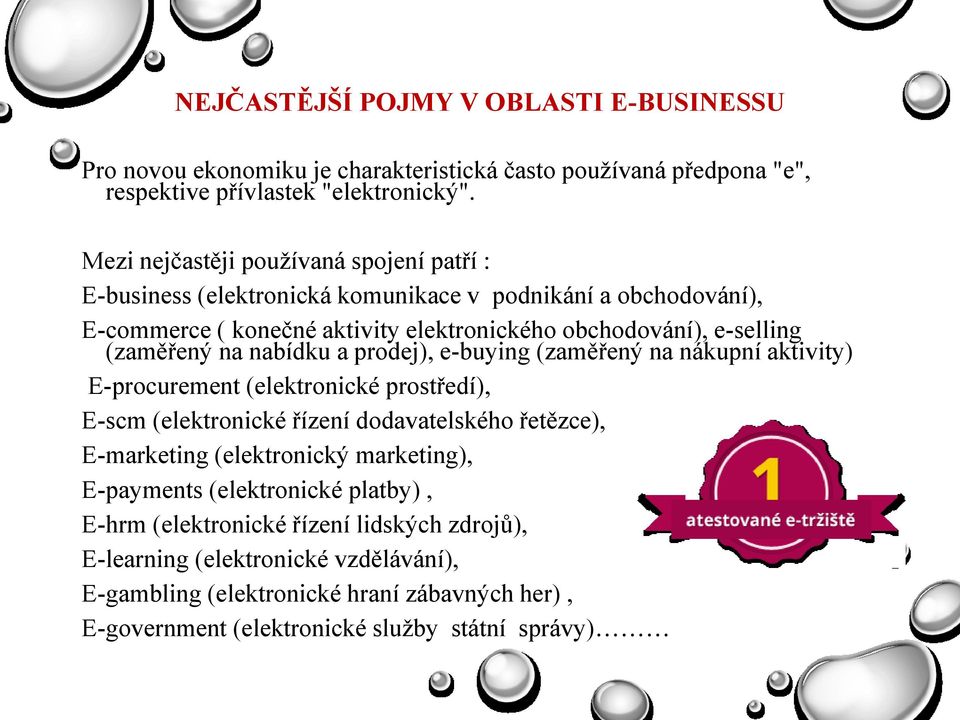 NEJČASTĚJŠÍ POJMY V OBLASTI E-BUSINESSU

Pro novou ekonomiku je charakteristická často používaná předpona "e", respektive přívlastek "elektronický".

Mezi nejčastěji používaná spojení patří :

E-business (elektronická komunikace v podnikání a obchodování),

E-commerce ( konečné aktivity elektronického obchodování), e-selling (zaměřený na nabídku a prodej), e-buying (zaměřený na nákupní aktivity)

E-procurement (elektronické prostředí),

E-scm (elektronické řízení dodavatelského řetězce),

E-marketing (elektronický marketing),

E-payments (elektronické platby) ,

E-hrm (elektronické řízení lidských zdrojů),

E-learning (elektronické vzdělávání),

E-gambling (elektronické hraní zábavných her) ,

E-government (elektronické služby státní správy)………

1
atestované e-tržiště